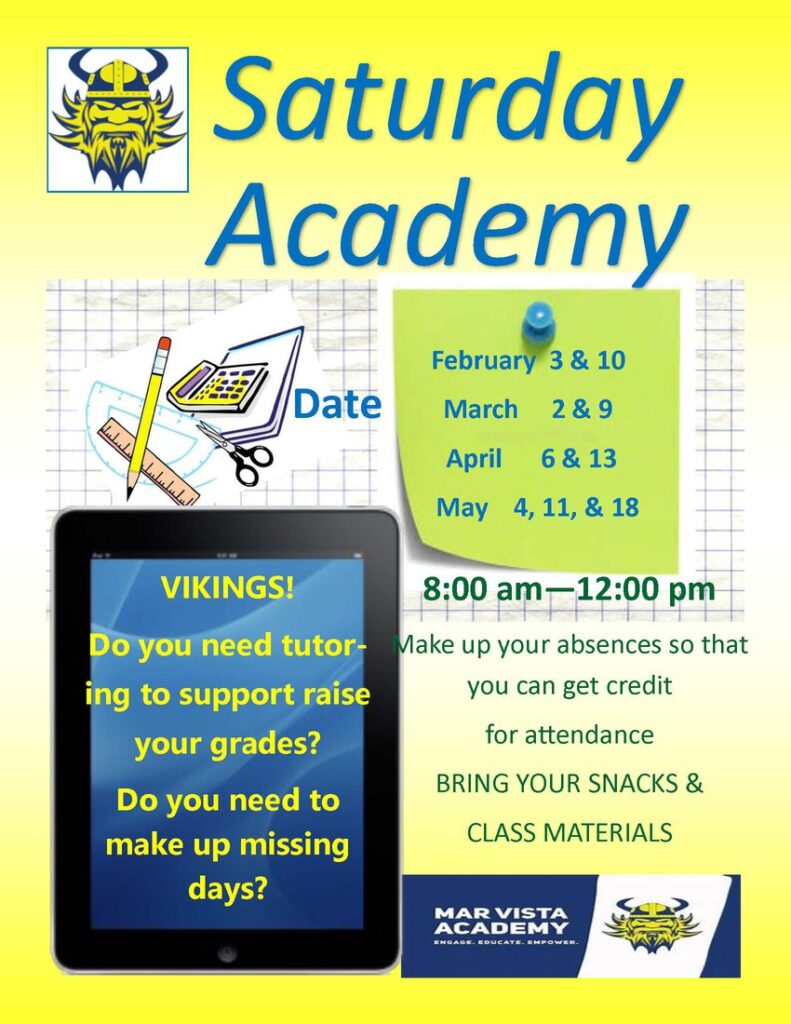 Saturday Academy

Date

February 3 & 10
March 2 & 9
April 6 & 13
May 4, 11, & 18

8:00 am—12:00 pm

VIKINGS!

Do you need tutoring to support raise your grades?

Do you need to make up missing days?

Make up your absences so that you can get credit for attendance

BRING YOUR SNACKS & CLASS MATERIALS

MAR VISTA ACADEMY
ENGAGE. EDUCATE. EMPOWER.